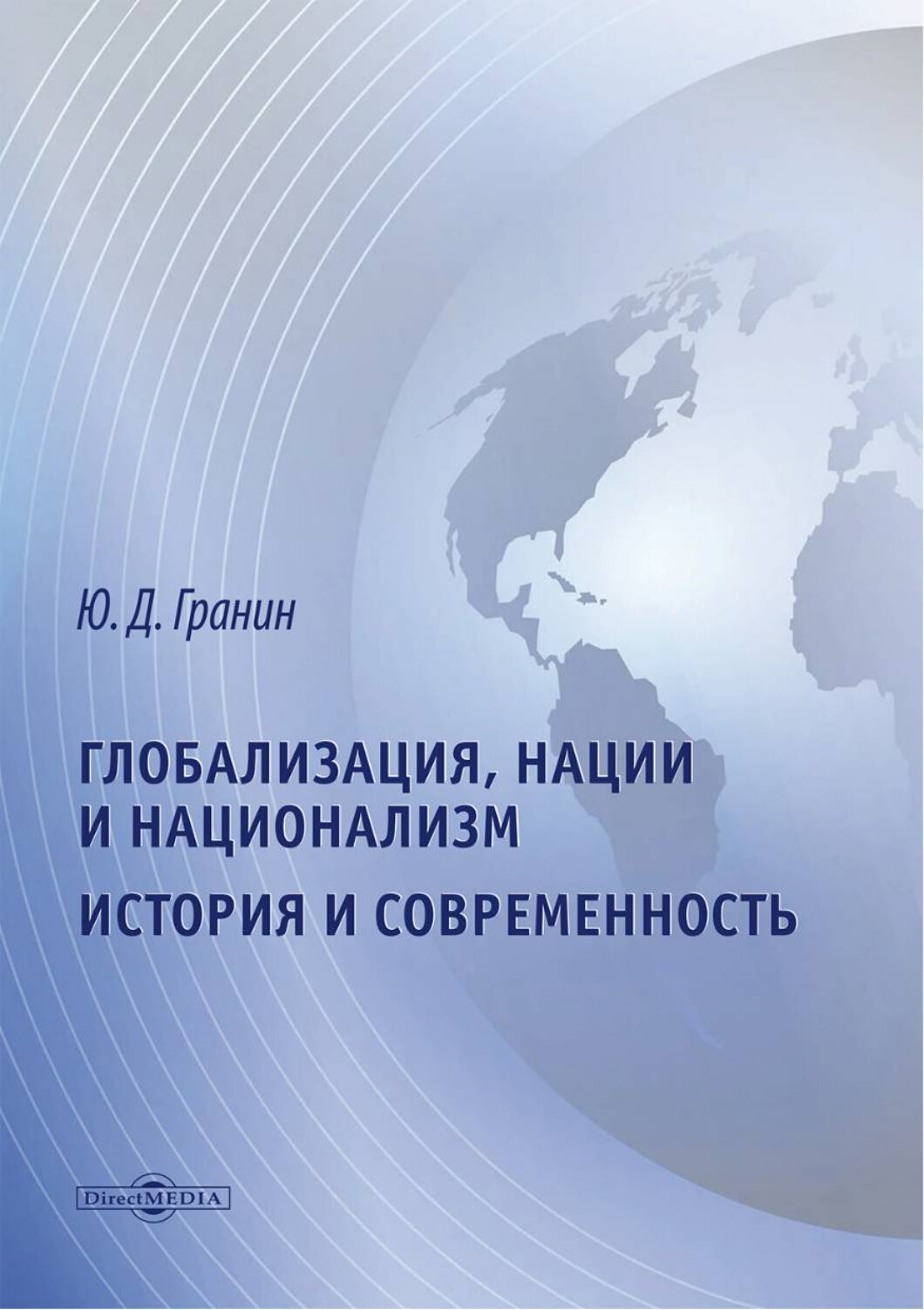 Ю. Д. Гранин

ГЛОБАЛИЗАЦИЯ, НАЦИИ И НАЦИОНАЛИЗМ

ИСТОРИЯ И СОВРЕМЕННОСТЬ

DirectMEDIA